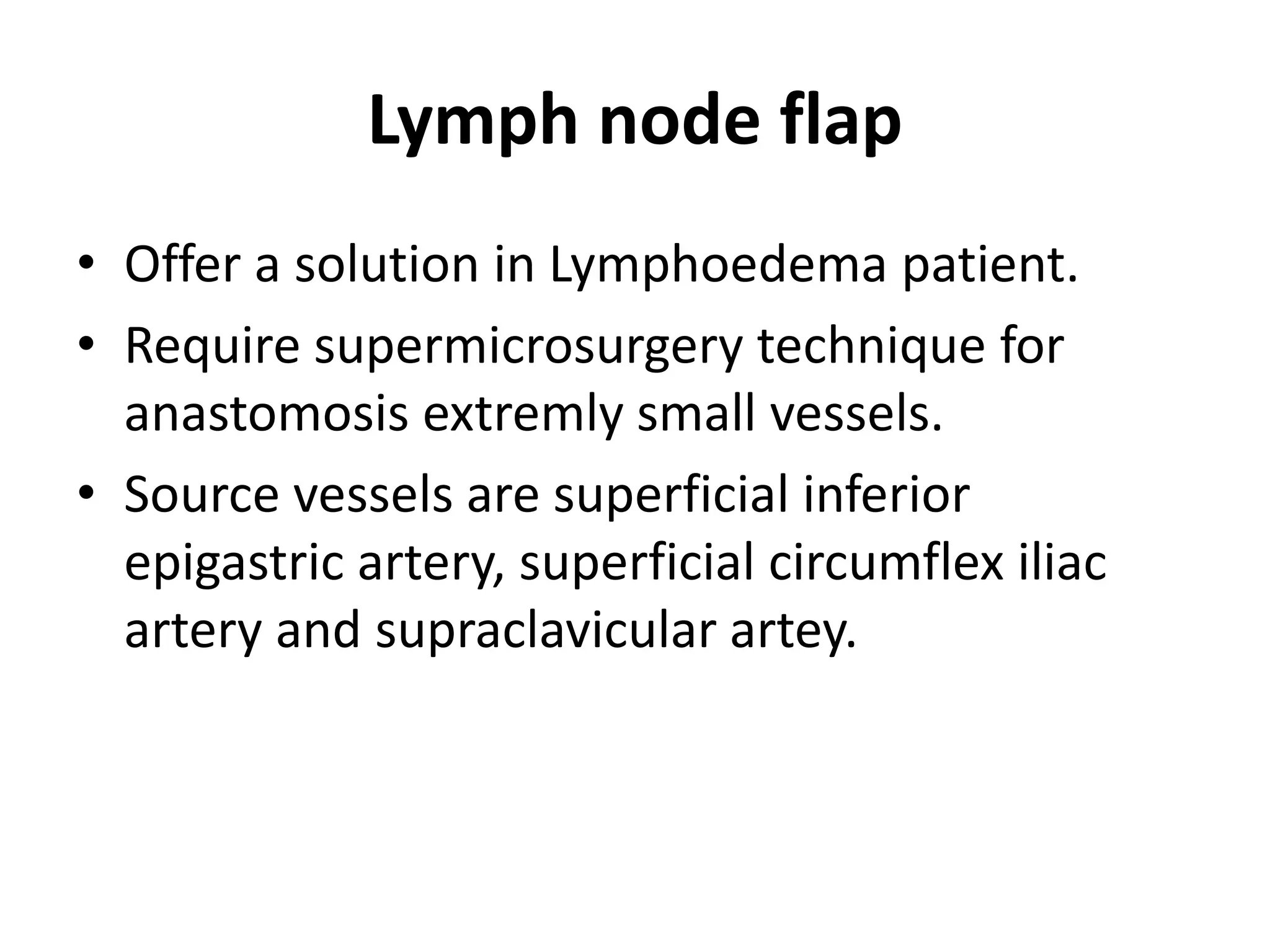 Lymph node flap

• Offer a solution in Lymphoedema patient.
• Require supermicrosurgery technique for anastomosis extremly small vessels.
• Source vessels are superficial inferior epigastric artery, superficial circumflex iliac artery and supraclavicular artey.